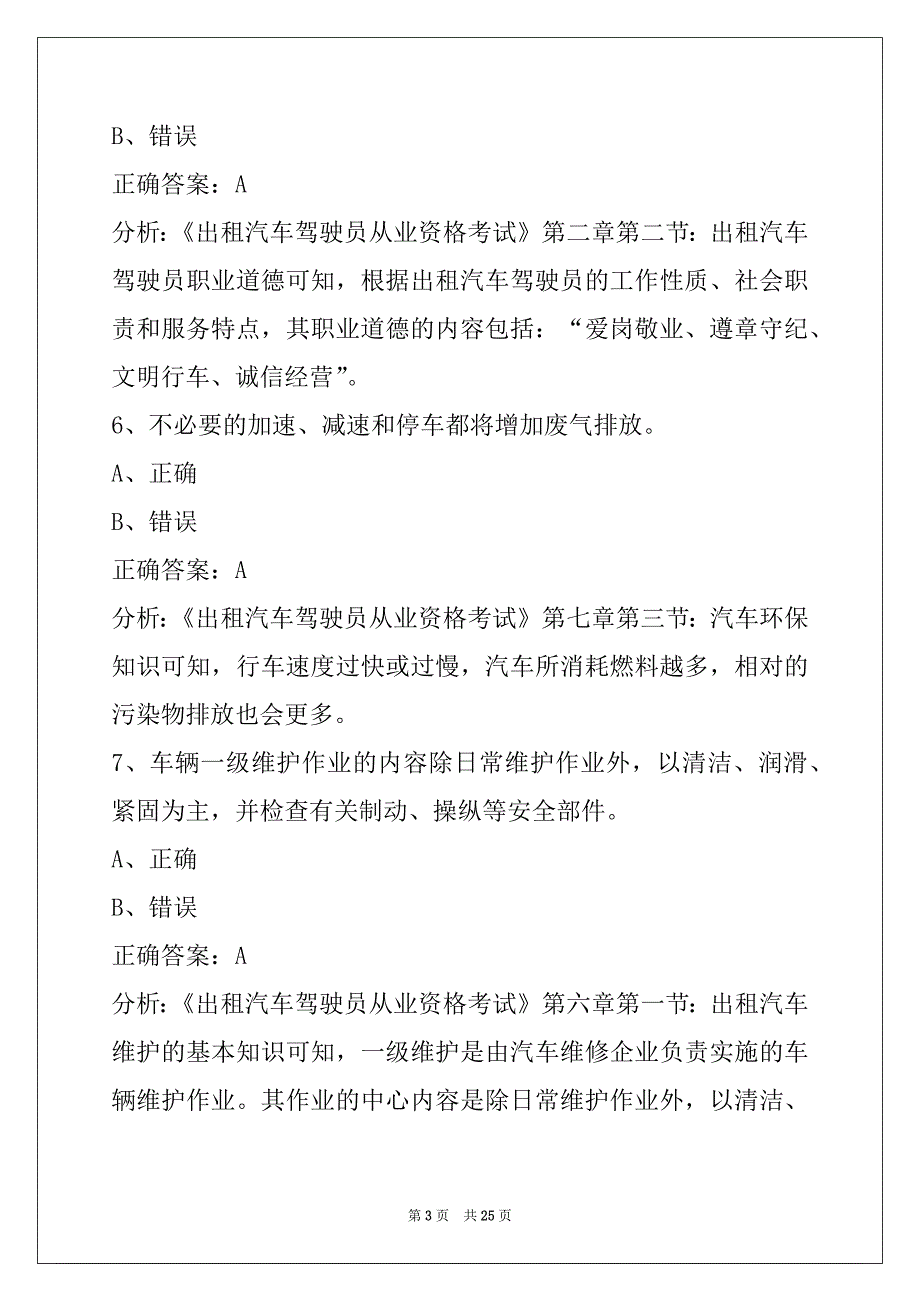 B、错误

正确答案：A

分析:《出租汽车驾驶员从业资格考试》第二章第二节：出租汽车驾驶员职业道德可知，根据出租汽车驾驶员的工作性质、社会职责和服务特点，其职业道德的内容包括：“爱岗敬业、遵章守纪、文明行车、诚信经营”。

6、不必要的加速、减速和停车都将增加废气排放。

A、正确

B、错误

正确答案：A

分析:《出租汽车驾驶员从业资格考试》第七章第三节：汽车环保知识可知，行车速度过快或过慢，汽车所消耗燃料越多，相对的污染物排放也会更多。

7、车辆一级维护作业的内容除日常维护作业外，以清洁、润滑、紧固为主，并检查有关制动、操纵等安全部件。

A、正确

B、错误

正确答案：A

分析:《出租汽车驾驶员从业资格考试》第六章第一节：出租汽车维护的基本知识可知，一级维护是由汽车维修企业负责实施的车辆维护作业。其作业的中心内容是除日常维护作业外，以清洁、

第 3 页　共 25 页